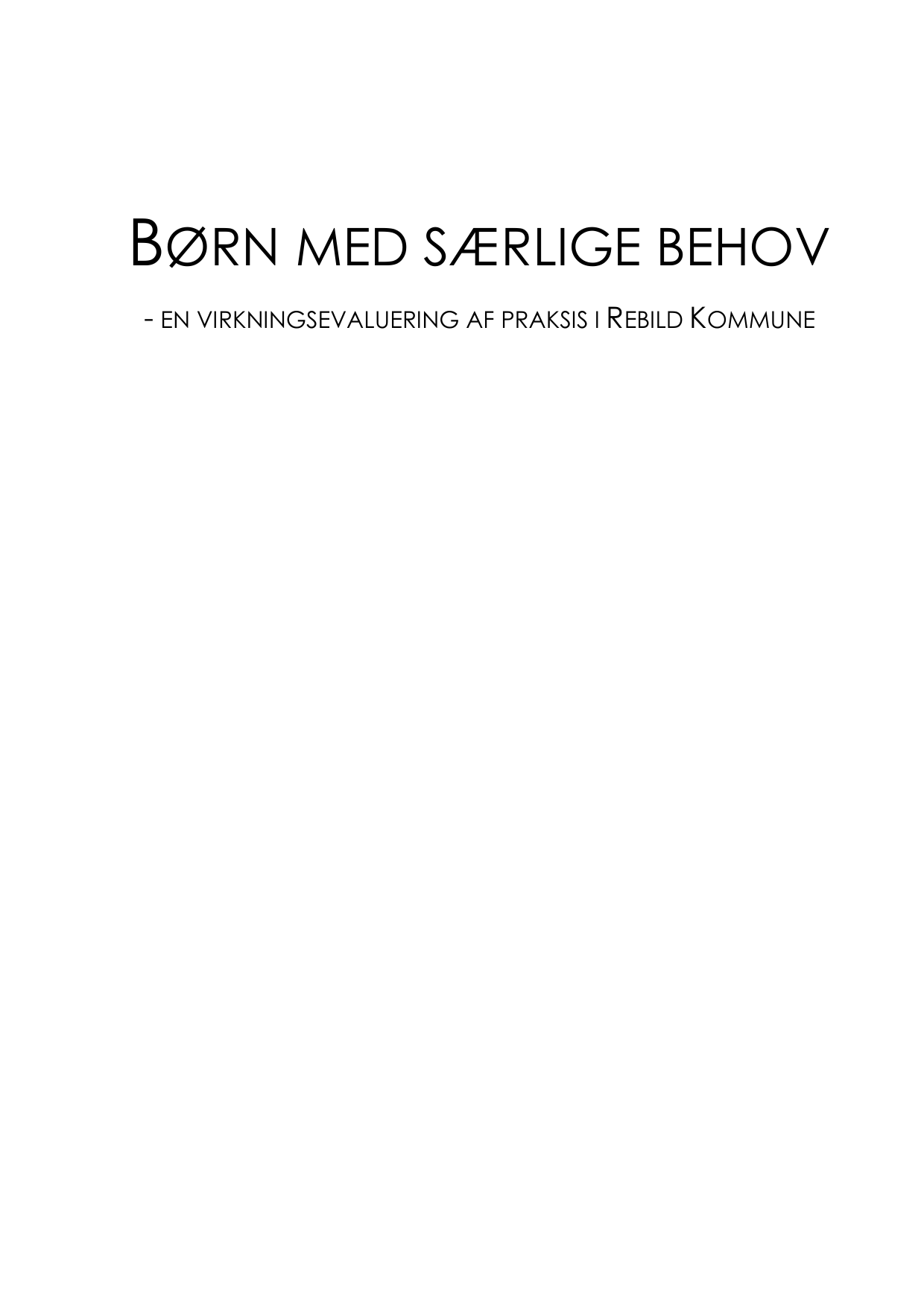 BØRN MED SÆRLIGE BEHOV

- EN VIRKNINGSEVALUERING AF PRAKSIS I REBILD KOMMUNE